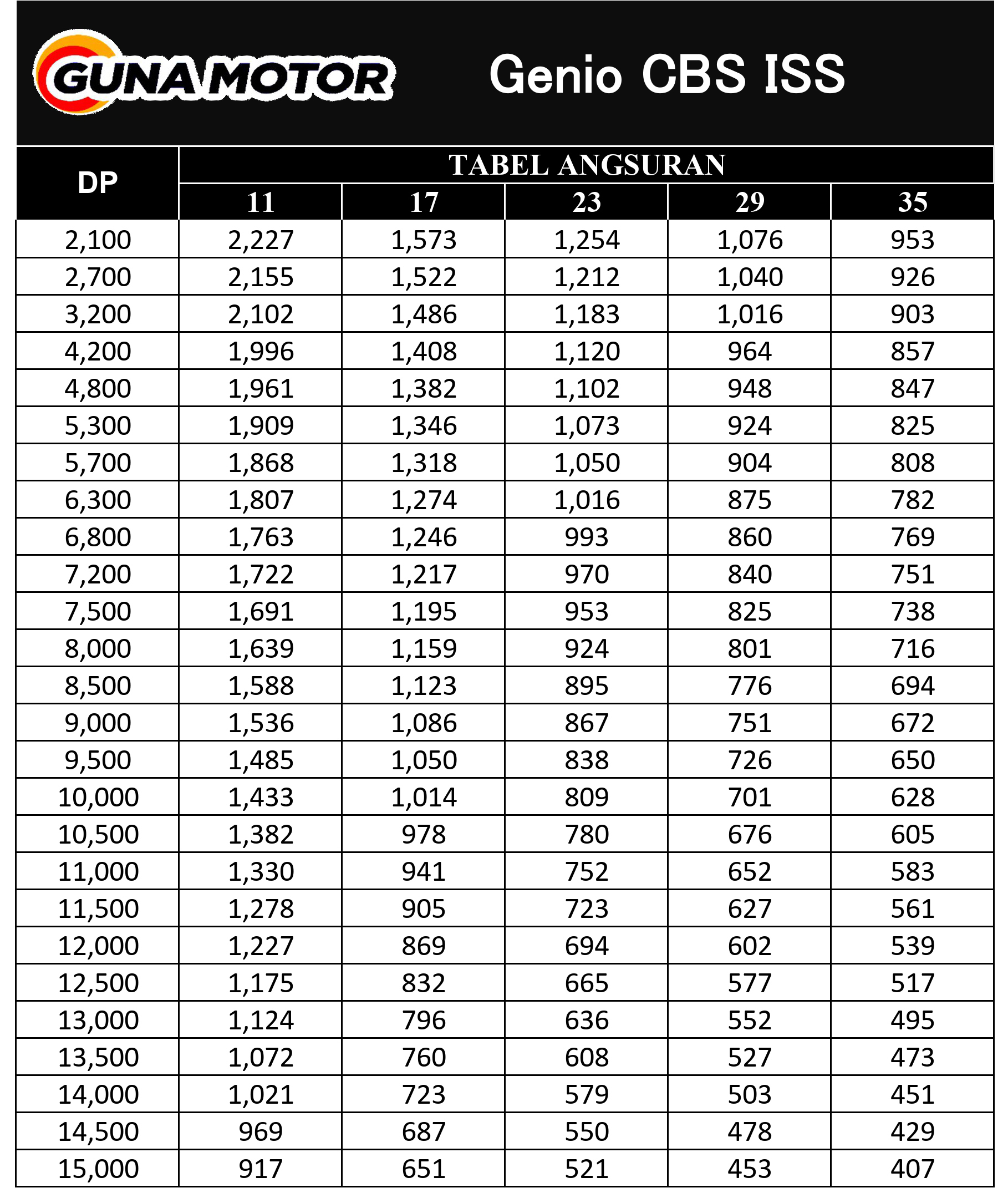 GUNA MOTOR

Genio CBS ISS

| DP | TABEL ANGSURAN | | | | |
|---|---|---|---|---|---|
| | 11 | 17 | 23 | 29 | 35 |
| 2,100 | 2,227 | 1,573 | 1,254 | 1,076 | 953 |
| 2,700 | 2,155 | 1,522 | 1,212 | 1,040 | 926 |
| 3,200 | 2,102 | 1,486 | 1,183 | 1,016 | 903 |
| 4,200 | 1,996 | 1,408 | 1,120 | 964 | 857 |
| 4,800 | 1,961 | 1,382 | 1,102 | 948 | 847 |
| 5,300 | 1,909 | 1,346 | 1,073 | 924 | 825 |
| 5,700 | 1,868 | 1,318 | 1,050 | 904 | 808 |
| 6,300 | 1,807 | 1,274 | 1,016 | 875 | 782 |
| 6,800 | 1,763 | 1,246 | 993 | 860 | 769 |
| 7,200 | 1,722 | 1,217 | 970 | 840 | 751 |
| 7,500 | 1,691 | 1,195 | 953 | 825 | 738 |
| 8,000 | 1,639 | 1,159 | 924 | 801 | 716 |
| 8,500 | 1,588 | 1,123 | 895 | 776 | 694 |
| 9,000 | 1,536 | 1,086 | 867 | 751 | 672 |
| 9,500 | 1,485 | 1,050 | 838 | 726 | 650 |
| 10,000 | 1,433 | 1,014 | 809 | 701 | 628 |
| 10,500 | 1,382 | 978 | 780 | 676 | 605 |
| 11,000 | 1,330 | 941 | 752 | 652 | 583 |
| 11,500 | 1,278 | 905 | 723 | 627 | 561 |
| 12,000 | 1,227 | 869 | 694 | 602 | 539 |
| 12,500 | 1,175 | 832 | 665 | 577 | 517 |
| 13,000 | 1,124 | 796 | 636 | 552 | 495 |
| 13,500 | 1,072 | 760 | 608 | 527 | 473 |
| 14,000 | 1,021 | 723 | 579 | 503 | 451 |
| 14,500 | 969 | 687 | 550 | 478 | 429 |
| 15,000 | 917 | 651 | 521 | 453 | 407 |